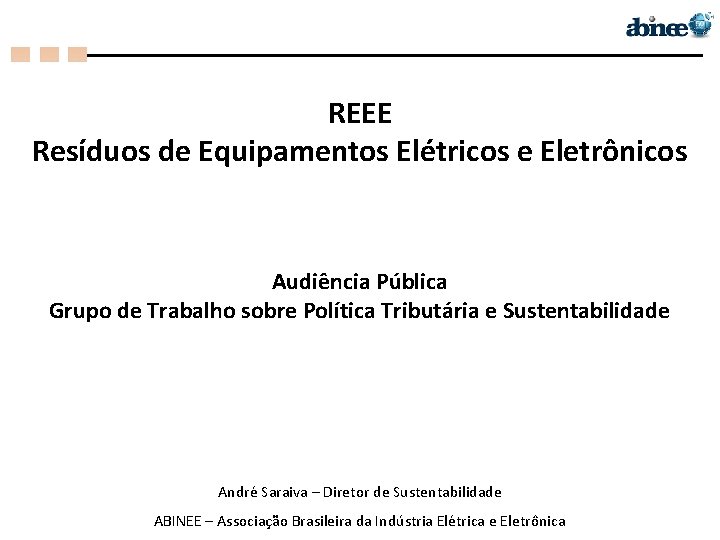 abinee

REEE
Resíduos de Equipamentos Elétricos e Eletrônicos

Audiência Pública
Grupo de Trabalho sobre Política Tributária e Sustentabilidade

André Saraiva – Diretor de Sustentabilidade

ABINEE – Associação Brasileira da Indústria Elétrica e Eletrônica